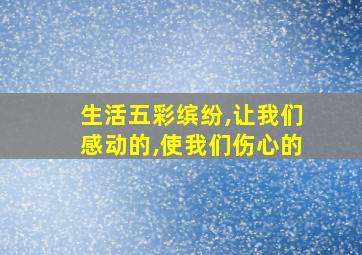 生活五彩缤纷,让我们感动的,使我们伤心的